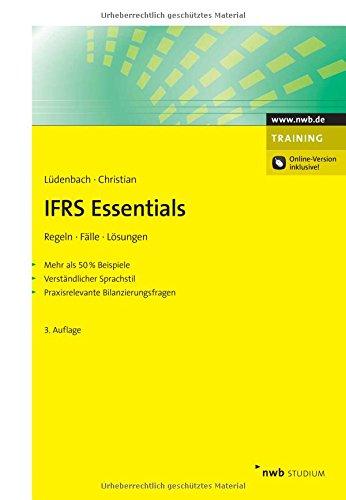 Urheberrechtlich geschütztes Material

www.nwb.de

TRAINING

Online-Version inklusive!

Lüdenbach · Christian

IFRS Essentials

Regeln · Fälle · Lösungen

Mehr als 50 % Beispiele
Verständlicher Sprachstil
Praxisrelevante Bilanzierungsfragen

3. Auflage

nwb STUDIUM

Urheberrechtlich geschütztes Material